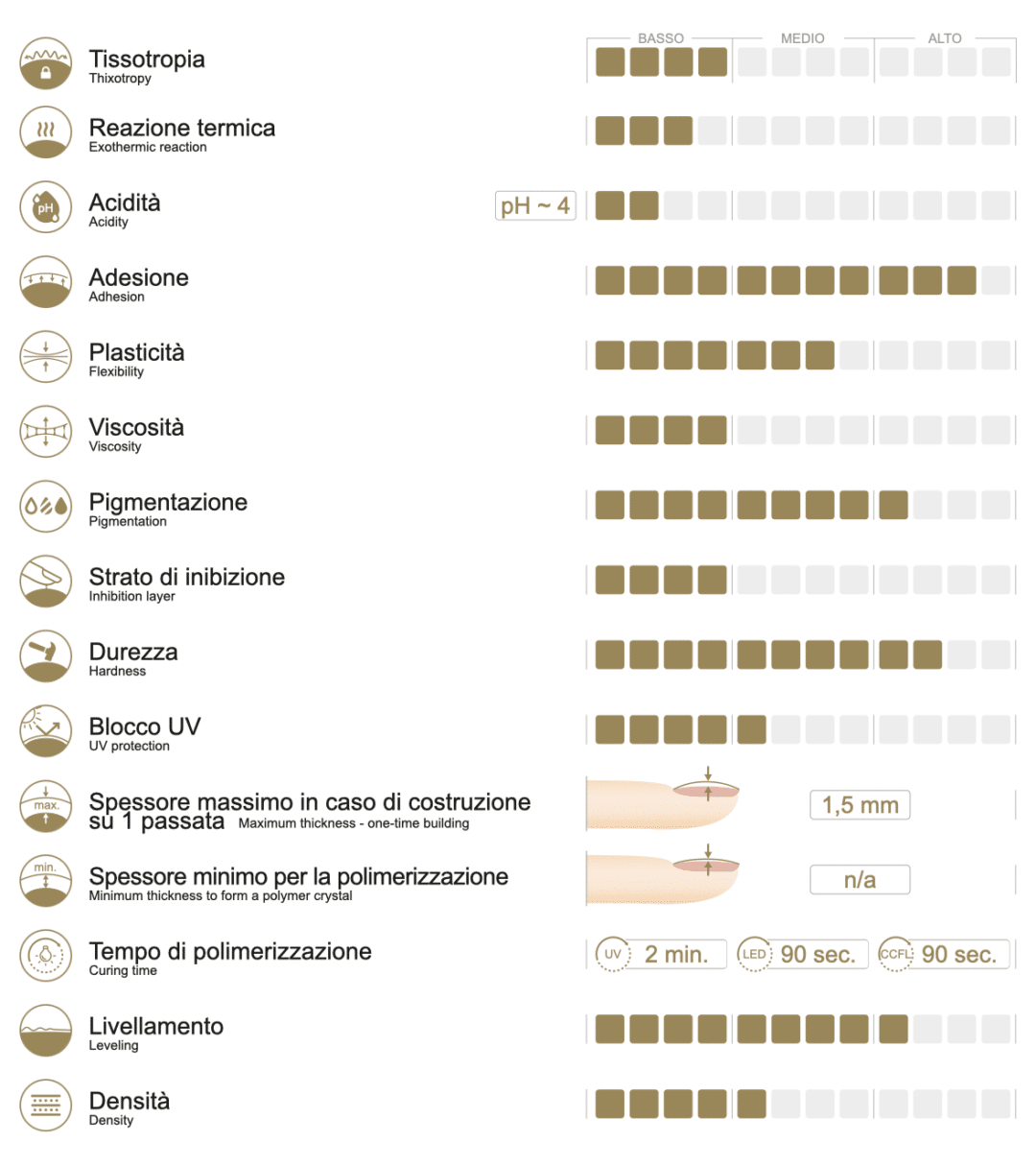 BASSO MEDIO ALTO

Tissotropia
Thixotropy

Reazione termica
Exothermic reaction

pH

Acidità
Acidity

pH ~ 4

Adesione
Adhesion

Plasticità
Flexibility

Viscosità
Viscosity

Pigmentazione
Pigmentation

Strato di inibizione
Inhibition layer

Durezza
Hardness

Blocco UV
UV protection

max.

Spessore massimo in caso di costruzione su 1 passata
Maximum thickness - one-time building

1,5 mm

min.

Spessore minimo per la polimerizzazione
Minimum thickness to form a polymer crystal

n/a

Tempo di polimerizzazione
Curing time

UV 2 min.
LED 90 sec.
CCFL 90 sec.

Livellamento
Leveling

Densità
Density